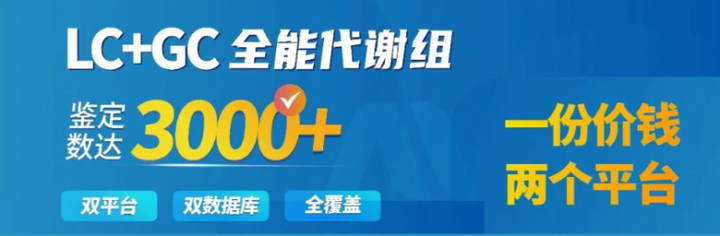 LC+GC 全能代谢组

鉴定数达 3000+

双平台 双数据库 全覆盖

一份价钱
两个平台